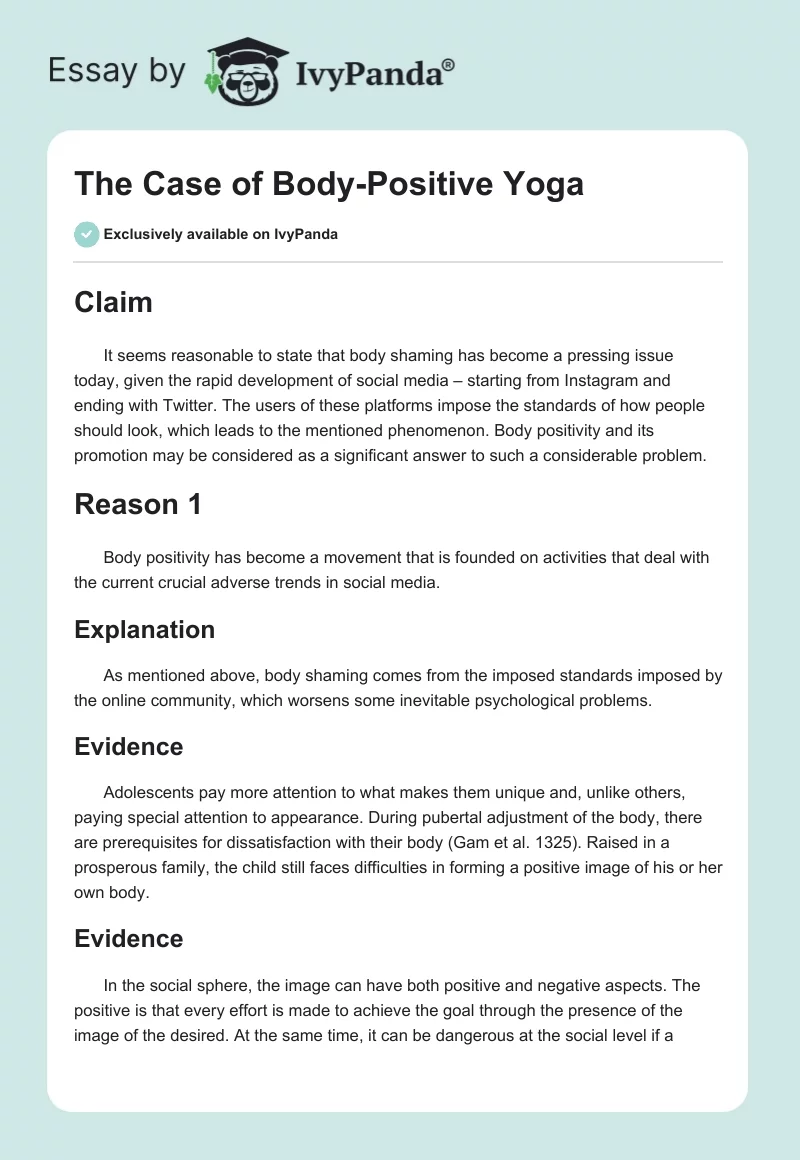 Essay by IvyPanda®

The Case of Body-Positive Yoga

Exclusively available on IvyPanda

Claim

It seems reasonable to state that body shaming has become a pressing issue today, given the rapid development of social media – starting from Instagram and ending with Twitter. The users of these platforms impose the standards of how people should look, which leads to the mentioned phenomenon. Body positivity and its promotion may be considered as a significant answer to such a considerable problem.

Reason 1

Body positivity has become a movement that is founded on activities that deal with the current crucial adverse trends in social media.

Explanation

As mentioned above, body shaming comes from the imposed standards imposed by the online community, which worsens some inevitable psychological problems.

Evidence

Adolescents pay more attention to what makes them unique and, unlike others, paying special attention to appearance. During pubertal adjustment of the body, there are prerequisites for dissatisfaction with their body (Gam et al. 1325). Raised in a prosperous family, the child still faces difficulties in forming a positive image of his or her own body.

Evidence

In the social sphere, the image can have both positive and negative aspects. The positive is that every effort is made to achieve the goal through the presence of the image of the desired. At the same time, it can be dangerous at the social level if a